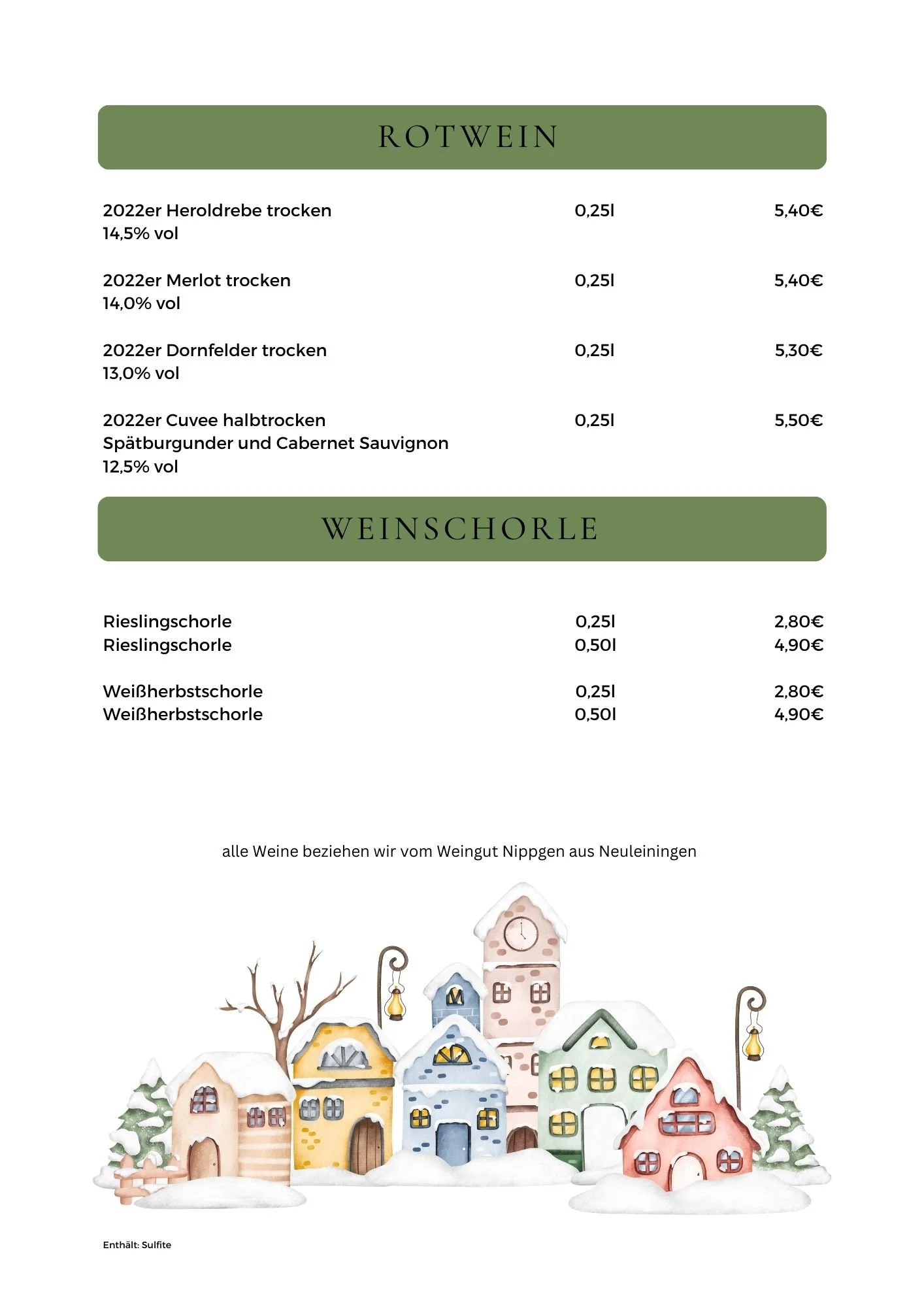 ROTWEIN

2022er Heroldrebe trocken 0,25l 5,40€
14,5% vol

2022er Merlot trocken 0,25l 5,40€
14,0% vol

2022er Dornfelder trocken 0,25l 5,30€
13,0% vol

2022er Cuvee halbtrocken 0,25l 5,50€
Spätburgunder und Cabernet Sauvignon
12,5% vol

WEINSCHORLE

Rieslingschorle 0,25l 2,80€
Rieslingschorle 0,50l 4,90€

Weißherbstschorle 0,25l 2,80€
Weißherbstschorle 0,50l 4,90€

alle Weine beziehen wir vom Weingut Nippgen aus Neuleiningen

Enthält: Sulfite